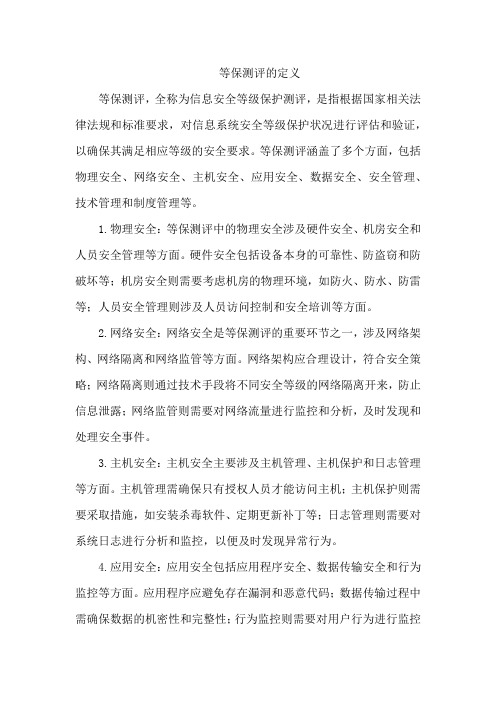 等保测评的定义

等保测评，全称为信息安全等级保护测评，是指根据国家相关法律法规和标准要求，对信息系统安全等级保护状况进行评估和验证，以确保其满足相应等级的安全要求。等保测评涵盖了多个方面，包括物理安全、网络安全、主机安全、应用安全、数据安全、安全管理、技术管理和制度管理等。

1.物理安全：等保测评中的物理安全涉及硬件安全、机房安全和人员安全管理等方面。硬件安全包括设备本身的可靠性、防盗窃和防破坏等；机房安全则需要考虑机房的物理环境，如防火、防水、防雷等；人员安全管理则涉及人员访问控制和安全培训等方面。

2.网络安全：网络安全是等保测评的重要环节之一，涉及网络架构、网络隔离和网络监管等方面。网络架构应合理设计，符合安全策略；网络隔离则通过技术手段将不同安全等级的网络隔离开来，防止信息泄露；网络监管则需要对网络流量进行监控和分析，及时发现和处理安全事件。

3.主机安全：主机安全主要涉及主机管理、主机保护和日志管理等方面。主机管理需确保只有授权人员才能访问主机；主机保护则需要采取措施，如安装杀毒软件、定期更新补丁等；日志管理则需要对系统日志进行分析和监控，以便及时发现异常行为。

4.应用安全：应用安全包括应用程序安全、数据传输安全和行为监控等方面。应用程序应避免存在漏洞和恶意代码；数据传输过程中需确保数据的机密性和完整性；行为监控则需要对用户行为进行监控